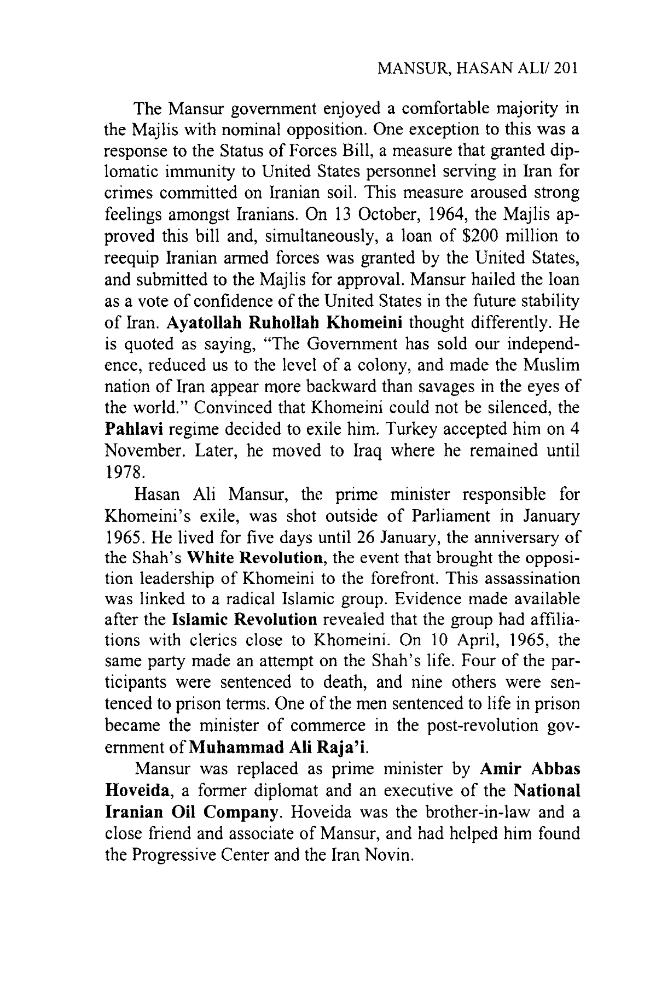 MANSUR, HASAN ALI/ 201

The Mansur government enjoyed a comfortable majority in the Majlis with nominal opposition. One exception to this was a response to the Status of Forces Bill, a measure that granted diplomatic immunity to United States personnel serving in Iran for crimes committed on Iranian soil. This measure aroused strong feelings amongst Iranians. On 13 October, 1964, the Majlis approved this bill and, simultaneously, a loan of $200 million to reequip Iranian armed forces was granted by the United States, and submitted to the Majlis for approval. Mansur hailed the loan as a vote of confidence of the United States in the future stability of Iran. Ayatollah Ruhollah Khomeini thought differently. He is quoted as saying, "The Government has sold our independence, reduced us to the level of a colony, and made the Muslim nation of Iran appear more backward than savages in the eyes of the world." Convinced that Khomeini could not be silenced, the Pahlavi regime decided to exile him. Turkey accepted him on 4 November. Later, he moved to Iraq where he remained until 1978.

Hasan Ali Mansur, the prime minister responsible for Khomeini's exile, was shot outside of Parliament in January 1965. He lived for five days until 26 January, the anniversary of the Shah's White Revolution, the event that brought the opposition leadership of Khomeini to the forefront. This assassination was linked to a radical Islamic group. Evidence made available after the Islamic Revolution revealed that the group had affiliations with clerics close to Khomeini. On 10 April, 1965, the same party made an attempt on the Shah's life. Four of the participants were sentenced to death, and nine others were sentenced to prison terms. One of the men sentenced to life in prison became the minister of commerce in the post-revolution government of Muhammad Ali Raja'i.

Mansur was replaced as prime minister by Amir Abbas Hoveida, a former diplomat and an executive of the National Iranian Oil Company. Hoveida was the brother-in-law and a close friend and associate of Mansur, and had helped him found the Progressive Center and the Iran Novin.